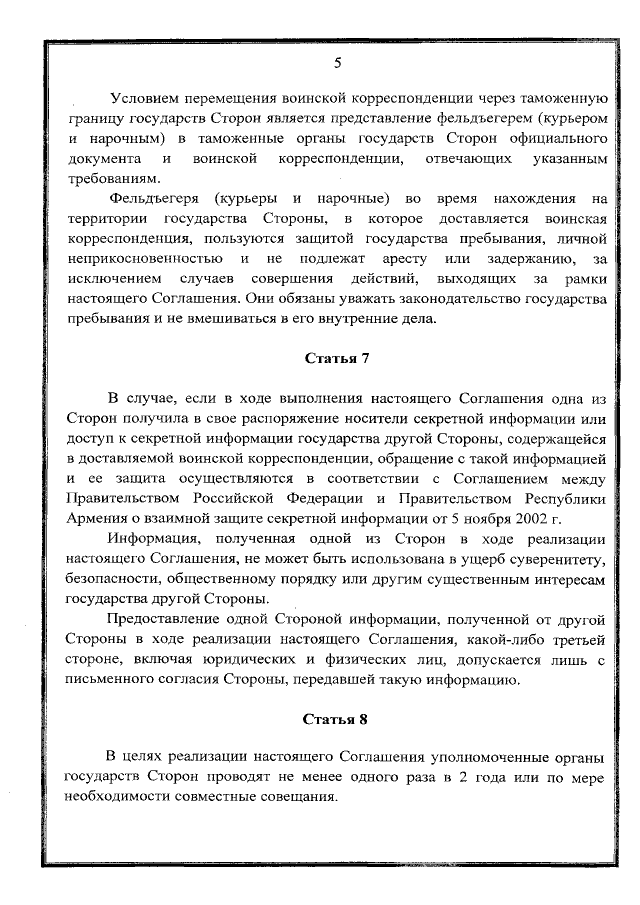 5

Условием перемещения воинской корреспонденции через таможенную границу государств Сторон является представление фельдъегерем (курьером и нарочным) в таможенные органы государств Сторон официального документа и воинской корреспонденции, отвечающих указанным требованиям.

Фельдъегеря (курьеры и нарочные) во время нахождения на территории государства Стороны, в которое доставляется воинская корреспонденция, пользуются защитой государства пребывания, личной неприкосновенностью и не подлежат аресту или задержанию, за исключением случаев совершения действий, выходящих за рамки настоящего Соглашения. Они обязаны уважать законодательство государства пребывания и не вмешиваться в его внутренние дела.

Статья 7

В случае, если в ходе выполнения настоящего Соглашения одна из Сторон получила в свое распоряжение носители секретной информации или доступ к секретной информации государства другой Стороны, содержащейся в доставляемой воинской корреспонденции, обращение с такой информацией и ее защита осуществляются в соответствии с Соглашением между Правительством Российской Федерации и Правительством Республики Армения о взаимной защите секретной информации от 5 ноября 2002 г.

Информация, полученная одной из Сторон в ходе реализации настоящего Соглашения, не может быть использована в ущерб суверенитету, безопасности, общественному порядку или другим существенным интересам государства другой Стороны.

Предоставление одной Стороной информации, полученной от другой Стороны в ходе реализации настоящего Соглашения, какой-либо третьей стороне, включая юридических и физических лиц, допускается лишь с письменного согласия Стороны, передавшей такую информацию.

Статья 8

В целях реализации настоящего Соглашения уполномоченные органы государств Сторон проводят не менее одного раза в 2 года или по мере необходимости совместные совещания.